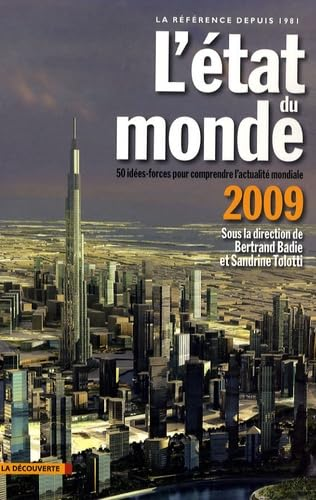 LA RÉFÉRENCE DEPUIS 1981

L'état du monde

50 idées-forces pour comprendre l'actualité mondiale

2009

Sous la direction de Bertrand Badie et Sandrine Tolotti

LA DÉCOUVERTE